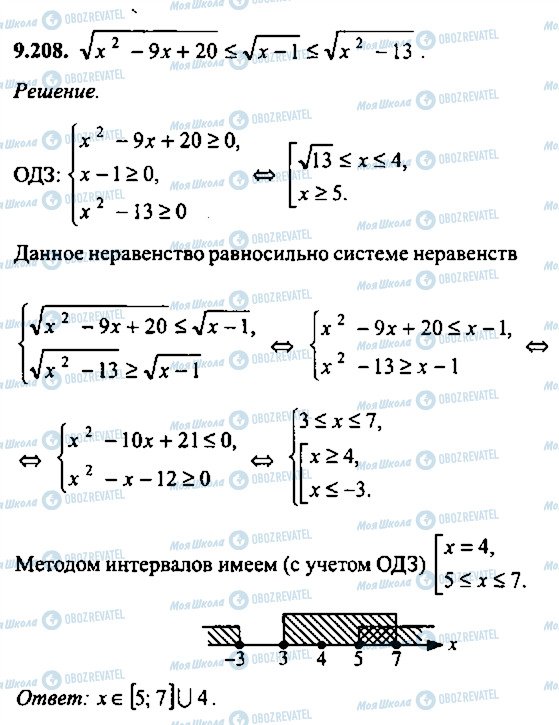 9.208. $\sqrt{x^2-9x+20} \le \sqrt{x-1} \le \sqrt{x^2-13}$.

Решение.

ОДЗ: $\begin{cases} x^2-9x+20 \ge 0, \\ x-1 \ge 0, \\ x^2-13 \ge 0 \end{cases} \Leftrightarrow \left[\begin{array}{l} \sqrt{13} \le x \le 4, \\ x \ge 5. \end{array}\right.$

Данное неравенство равносильно системе неравенств

$\begin{cases} \sqrt{x^2-9x+20} \le \sqrt{x-1}, \\ \sqrt{x^2-13} \ge \sqrt{x-1} \end{cases} \Leftrightarrow \begin{cases} x^2-9x+20 \le x-1, \\ x^2-13 \ge x-1 \end{cases} \Leftrightarrow$

$\Leftrightarrow \begin{cases} x^2-10x+21 \le 0, \\ x^2-x-12 \ge 0 \end{cases} \Leftrightarrow \begin{cases} 3 \le x \le 7, \\ \left[\begin{array}{l} x \ge 4, \\ x \le -3. \end{array}\right. \end{cases}$

Методом интервалов имеем (с учетом ОДЗ) $\left[\begin{array}{l} x = 4, \\ 5 \le x \le 7. \end{array}\right.$

$-3$ $3$ $4$ $5$ $7$ $x$

Ответ: $x \in [5; 7] \cup 4$.

Моя Школа OBOZREVATEL